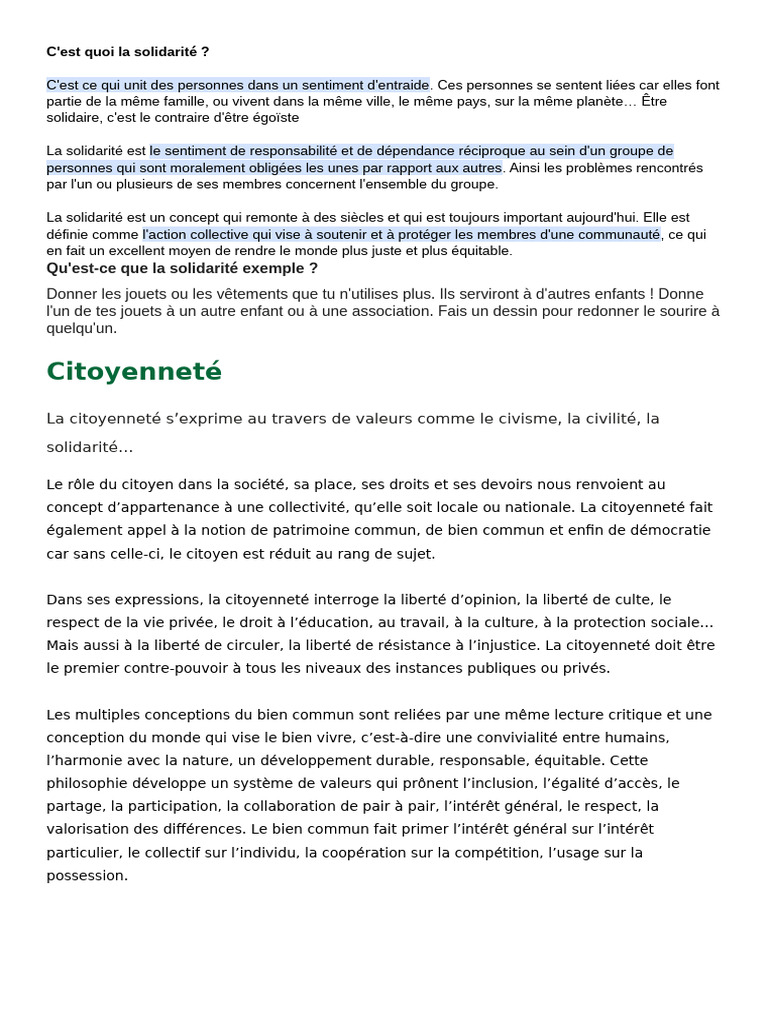 C'est quoi la solidarité ?

C'est ce qui unit des personnes dans un sentiment d'entraide. Ces personnes se sentent liées car elles font partie de la même famille, ou vivent dans la même ville, le même pays, sur la même planète… Être solidaire, c'est le contraire d'être égoïste

La solidarité est le sentiment de responsabilité et de dépendance réciproque au sein d'un groupe de personnes qui sont moralement obligées les unes par rapport aux autres. Ainsi les problèmes rencontrés par l'un ou plusieurs de ses membres concernent l'ensemble du groupe.

La solidarité est un concept qui remonte à des siècles et qui est toujours important aujourd'hui. Elle est définie comme l'action collective qui vise à soutenir et à protéger les membres d'une communauté, ce qui en fait un excellent moyen de rendre le monde plus juste et plus équitable.

Qu'est-ce que la solidarité exemple ?

Donner les jouets ou les vêtements que tu n'utilises plus. Ils serviront à d'autres enfants ! Donne l'un de tes jouets à un autre enfant ou à une association. Fais un dessin pour redonner le sourire à quelqu'un.

Citoyenneté

La citoyenneté s'exprime au travers de valeurs comme le civisme, la civilité, la solidarité…

Le rôle du citoyen dans la société, sa place, ses droits et ses devoirs nous renvoient au concept d'appartenance à une collectivité, qu'elle soit locale ou nationale. La citoyenneté fait également appel à la notion de patrimoine commun, de bien commun et enfin de démocratie car sans celle-ci, le citoyen est réduit au rang de sujet.

Dans ses expressions, la citoyenneté interroge la liberté d'opinion, la liberté de culte, le respect de la vie privée, le droit à l'éducation, au travail, à la culture, à la protection sociale… Mais aussi à la liberté de circuler, la liberté de résistance à l'injustice. La citoyenneté doit être le premier contre-pouvoir à tous les niveaux des instances publiques ou privés.

Les multiples conceptions du bien commun sont reliées par une même lecture critique et une conception du monde qui vise le bien vivre, c'est-à-dire une convivialité entre humains, l'harmonie avec la nature, un développement durable, responsable, équitable. Cette philosophie développe un système de valeurs qui prônent l'inclusion, l'égalité d'accès, le partage, la participation, la collaboration de pair à pair, l'intérêt général, le respect, la valorisation des différences. Le bien commun fait primer l'intérêt général sur l'intérêt particulier, le collectif sur l'individu, la coopération sur la compétition, l'usage sur la possession.